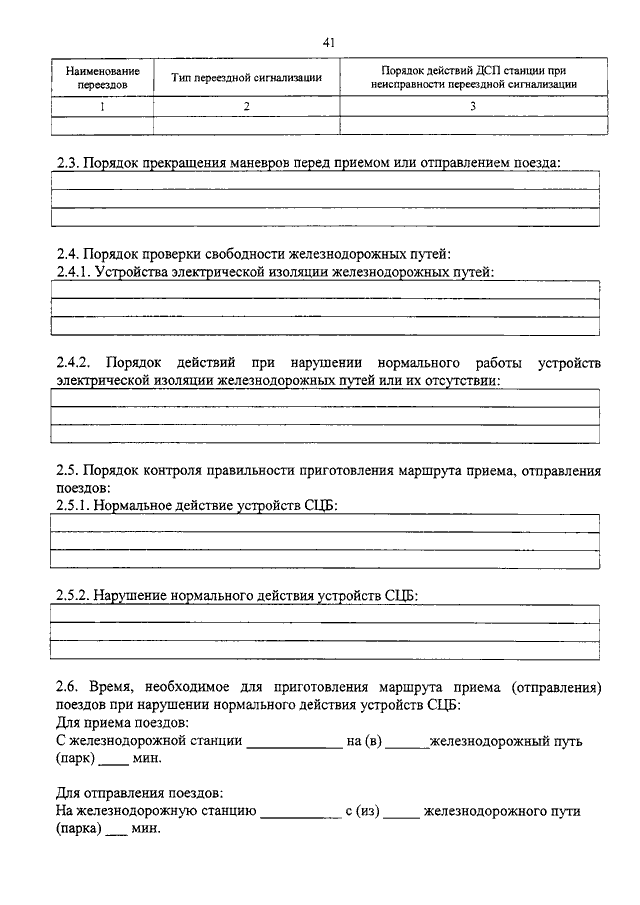 41

| Наименование переездов | Тип переездной сигнализации | Порядок действий ДСП станции при неисправности переездной сигнализации |
|---|---|---|
| 1 | 2 | 3 |
| | | |

2.3. Порядок прекращения маневров перед приемом или отправлением поезда:

2.4. Порядок проверки свободности железнодорожных путей:
2.4.1. Устройства электрической изоляции железнодорожных путей:

2.4.2. Порядок действий при нарушении нормального работы устройств электрической изоляции железнодорожных путей или их отсутствии:

2.5. Порядок контроля правильности приготовления маршрута приема, отправления поездов:
2.5.1. Нормальное действие устройств СЦБ:

2.5.2. Нарушение нормального действия устройств СЦБ:

2.6. Время, необходимое для приготовления маршрута приема (отправления) поездов при нарушении нормального действия устройств СЦБ:
Для приема поездов:
С железнодорожной станции ____________ на (в) ______железнодорожный путь (парк) ____ мин.

Для отправления поездов:
На железнодорожную станцию ___________ с (из) _____ железнодорожного пути (парка) ___ мин.